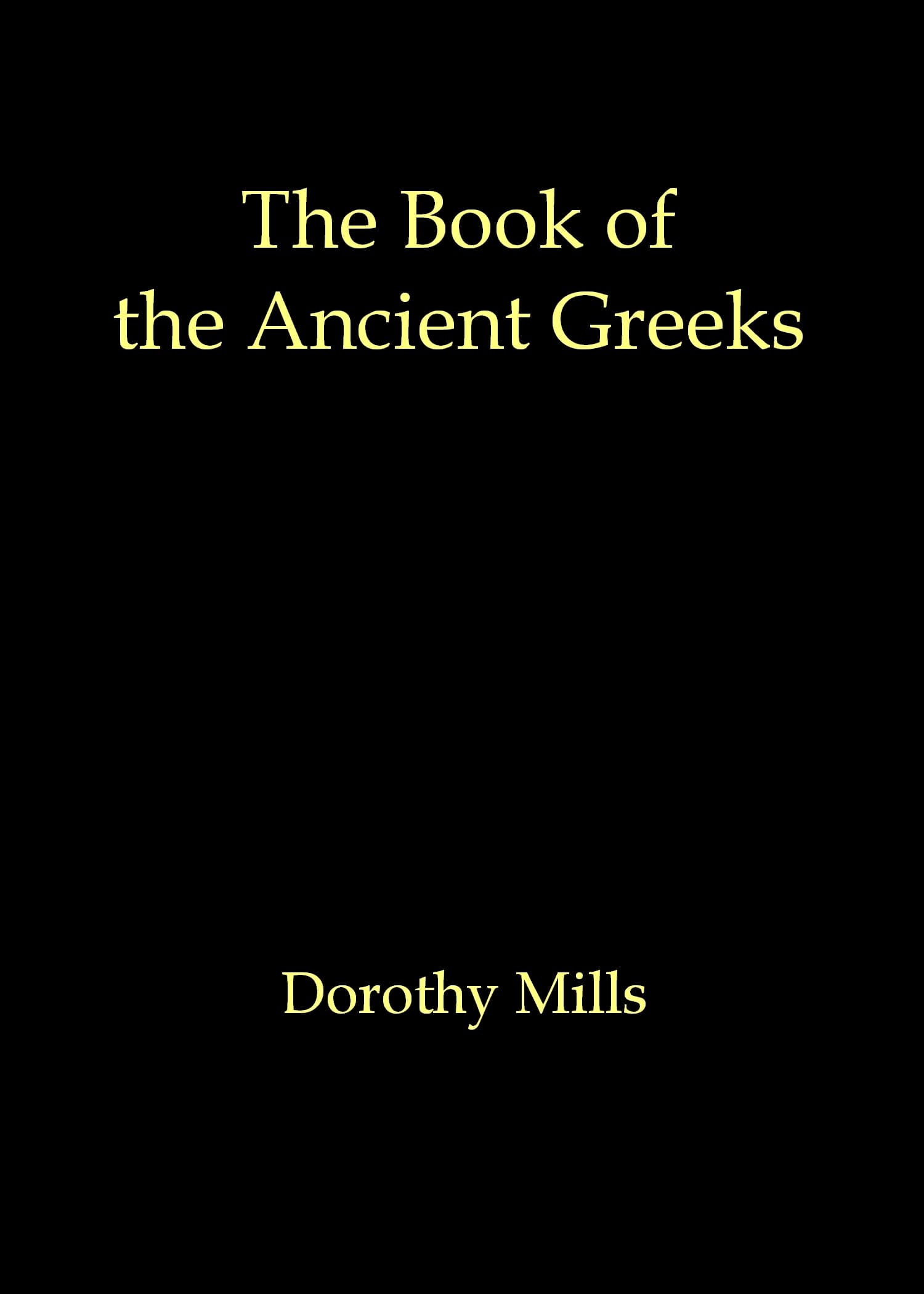 The Book of the Ancient Greeks

Dorothy Mills